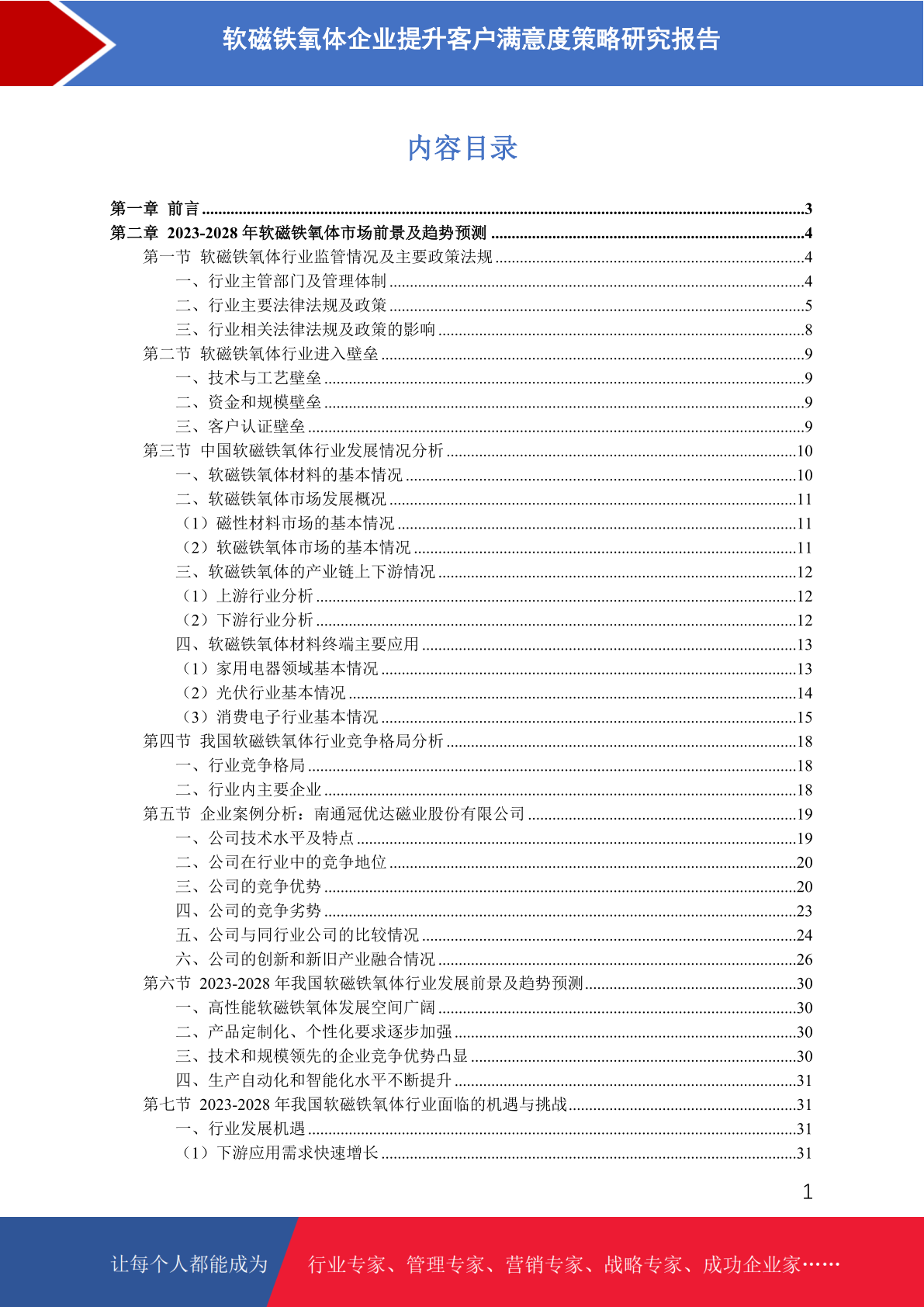 软磁铁氧体企业提升客户满意度策略研究报告

内容目录

第一章 前言 ......3
第二章 2023-2028 年软磁铁氧体市场前景及趋势预测 ......4
第一节 软磁铁氧体行业监管情况及主要政策法规 ......4
一、行业主管部门及管理体制 ......4
二、行业主要法律法规及政策 ......5
三、行业相关法律法规及政策的影响 ......8
第二节 软磁铁氧体行业进入壁垒 ......9
一、技术与工艺壁垒 ......9
二、资金和规模壁垒 ......9
三、客户认证壁垒 ......9
第三节 中国软磁铁氧体行业发展情况分析 ......10
一、软磁铁氧体材料的基本情况 ......10
二、软磁铁氧体市场发展概况 ......11
（1）磁性材料市场的基本情况 ......11
（2）软磁铁氧体市场的基本情况 ......11
三、软磁铁氧体的产业链上下游情况 ......12
（1）上游行业分析 ......12
（2）下游行业分析 ......12
四、软磁铁氧体材料终端主要应用 ......13
（1）家用电器领域基本情况 ......13
（2）光伏行业基本情况 ......14
（3）消费电子行业基本情况 ......15
第四节 我国软磁铁氧体行业竞争格局分析 ......18
一、行业竞争格局 ......18
二、行业内主要企业 ......18
第五节 企业案例分析：南通冠优达磁业股份有限公司 ......19
一、公司技术水平及特点 ......19
二、公司在行业中的竞争地位 ......20
三、公司的竞争优势 ......20
四、公司的竞争劣势 ......23
五、公司与同行业公司的比较情况 ......24
六、公司的创新和新旧产业融合情况 ......26
第六节 2023-2028 年我国软磁铁氧体行业发展前景及趋势预测 ......30
一、高性能软磁铁氧体发展空间广阔 ......30
二、产品定制化、个性化要求逐步加强 ......30
三、技术和规模领先的企业竞争优势凸显 ......30
四、生产自动化和智能化水平不断提升 ......31
第七节 2023-2028 年我国软磁铁氧体行业面临的机遇与挑战 ......31
一、行业发展机遇 ......31
（1）下游应用需求快速增长 ......31

1

让每个人都能成为 行业专家、管理专家、营销专家、战略专家、成功企业家……